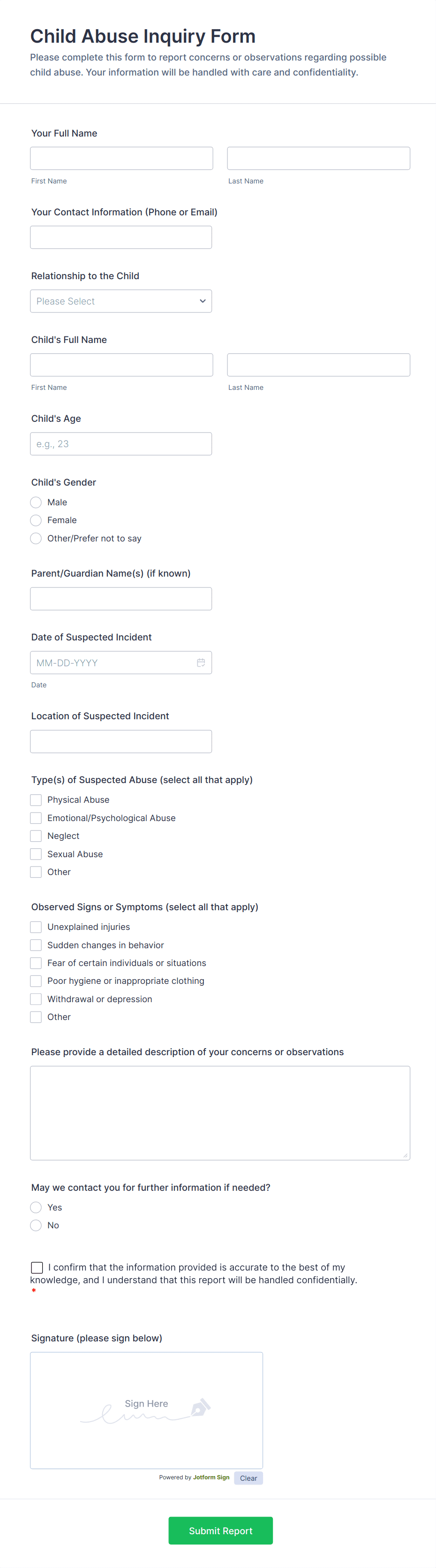 Child Abuse Inquiry Form

Please complete this form to report concerns or observations regarding possible child abuse. Your information will be handled with care and confidentiality.

Your Full Name

First Name

Last Name

Your Contact Information (Phone or Email)

Relationship to the Child

Please Select

Child's Full Name

First Name

Last Name

Child's Age

e.g., 23

Child's Gender

Male

Female

Other/Prefer not to say

Parent/Guardian Name(s) (if known)

Date of Suspected Incident

MM-DD-YYYY

Date

Location of Suspected Incident

Type(s) of Suspected Abuse (select all that apply)

Physical Abuse

Emotional/Psychological Abuse

Neglect

Sexual Abuse

Other

Observed Signs or Symptoms (select all that apply)

Unexplained injuries

Sudden changes in behavior

Fear of certain individuals or situations

Poor hygiene or inappropriate clothing

Withdrawal or depression

Other

Please provide a detailed description of your concerns or observations

May we contact you for further information if needed?

Yes

No

I confirm that the information provided is accurate to the best of my knowledge, and I understand that this report will be handled confidentially. *

Signature (please sign below)

Sign Here

Powered by Jotform Sign

Clear

Submit Report